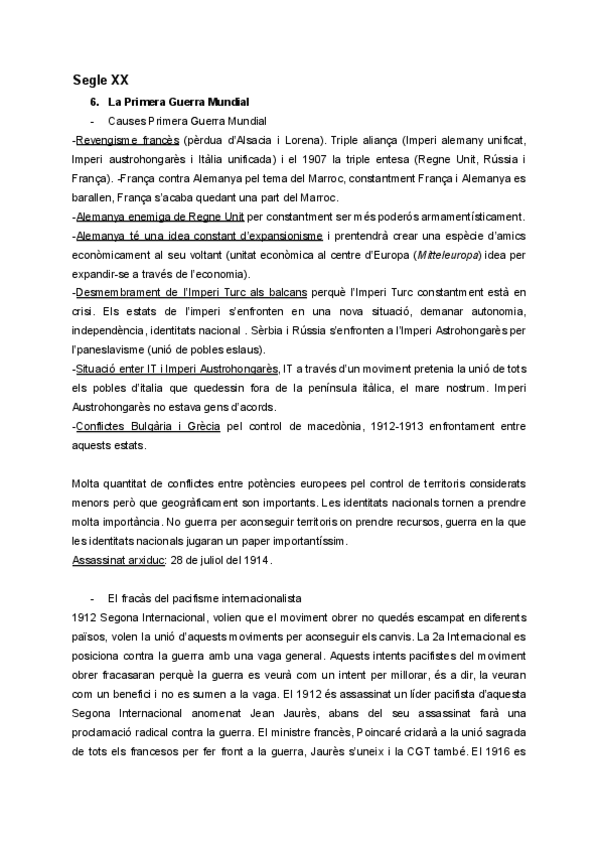 Segle XX

6. La Primera Guerra Mundial

- Causes Primera Guerra Mundial

-Revengisme francès (pèrdua d'Alsacia i Lorena). Triple aliança (Imperi alemany unificat, Imperi austrohongarès i Itàlia unificada) i el 1907 la triple entesa (Regne Unit, Rússia i França). -França contra Alemanya pel tema del Marroc, constantment França i Alemanya es barallen, França s'acaba quedant una part del Marroc.
-Alemanya enemiga de Regne Unit per constantment ser més poderós armamentísticament.
-Alemanya té una idea constant d'expansionisme i prentendrà crear una espècie d'amics econòmicament al seu voltant (unitat econòmica al centre d'Europa (Mitteleuropa) idea per expandir-se a través de l'economia).
-Desmembrament de l'Imperi Turc als balcans perquè l'Imperi Turc constantment està en crisi. Els estats de l'imperi s'enfronten en una nova situació, demanar autonomia, independència, identitats nacional . Sèrbia i Rússia s'enfronten a l'Imperi Astrohongarès per l'paneslavisme (unió de pobles eslaus).
-Situació enter IT i Imperi Austrohongarès, IT a través d'un moviment pretenia la unió de tots els pobles d'italia que quedessin fora de la península itàlica, el mare nostrum. Imperi Austrohongarès no estava gens d'acords.
-Conflictes Bulgària i Grècia pel control de macedònia, 1912-1913 enfrontament entre aquests estats.

Molta quantitat de conflictes entre potències europees pel control de territoris considerats menors però que geogràficament son importants. Les identitats nacionals tornen a prendre molta importància. No guerra per aconseguir territoris on prendre recursos, guerra en la que les identitats nacionals jugaran un paper importantíssim.
Assassinat arxiduc: 28 de juliol del 1914.

- El fracàs del pacifisme internacionalista

1912 Segona Internacional, volien que el moviment obrer no quedés escampat en diferents països, volen la unió d'aquests moviments per aconseguir els canvis. La 2a Internacional es posiciona contra la guerra amb una vaga general. Aquests intents pacifistes del moviment obrer fracasaran perquè la guerra es veurà com un intent per millorar, és a dir, la veuran com un benefici i no es sumen a la vaga. El 1912 és assassinat un líder pacifista d'aquesta Segona Internacional anomenat Jean Jaurès, abans del seu assassinat farà una proclamació radical contra la guerra. El ministre francès, Poincaré cridarà a la unió sagrada de tots els francesos per fer front a la guerra, Jaurès s'uneix i la CGT també. El 1916 es